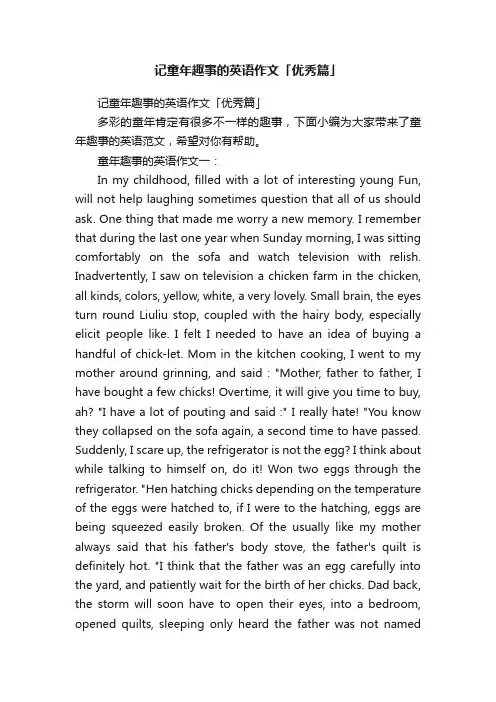 记童年趣事的英语作文「优秀篇」

记童年趣事的英语作文「优秀篇」

多彩的童年肯定有很多不一样的趣事，下面小编为大家带来了童年趣事的英语范文，希望对你有帮助。

童年趣事的英语作文一：

In my childhood, filled with a lot of interesting young Fun, will not help laughing sometimes question that all of us should ask. One thing that made me worry a new memory. I remember that during the last one year when Sunday morning, I was sitting comfortably on the sofa and watch television with relish. Inadvertently, I saw on television a chicken farm in the chicken, all kinds, colors, yellow, white, a very lovely. Small brain, the eyes turn round Liuliu stop, coupled with the hairy body, especially elicit people like. I felt I needed to have an idea of buying a handful of chick-let. Mom in the kitchen cooking, I went to my mother around grinning, and said : "Mother, father to father, I have bought a few chicks! Overtime, it will give you time to buy, ah? "I have a lot of pouting and said :" I really hate! "You know they collapsed on the sofa again, a second time to have passed. Suddenly, I scare up, the refrigerator is not the egg? I think about while talking to himself on, do it! Won two eggs through the refrigerator. "Hen hatching chicks depending on the temperature of the eggs were hatched to, if I were to the hatching, eggs are being squeezed easily broken. Of the usually like my mother always said that his father's body stove, the father's quilt is definitely hot. "I think that the father was an egg carefully into the yard, and patiently wait for the birth of her chicks. Dad back, the storm will soon have to open their eyes, into a bedroom, opened quilts, sleeping only heard the father was not named